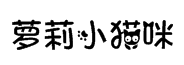 萝莉小猫咪